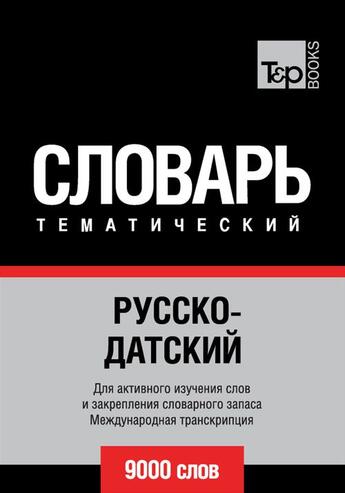 T&P BOOKS

СЛОВАРЬ
ТЕМАТИЧЕСКИЙ

РУССКО-ДАТСКИЙ

Для активного изучения слов
и закрепления словарного запаса
Международная транскрипция

9000 слов